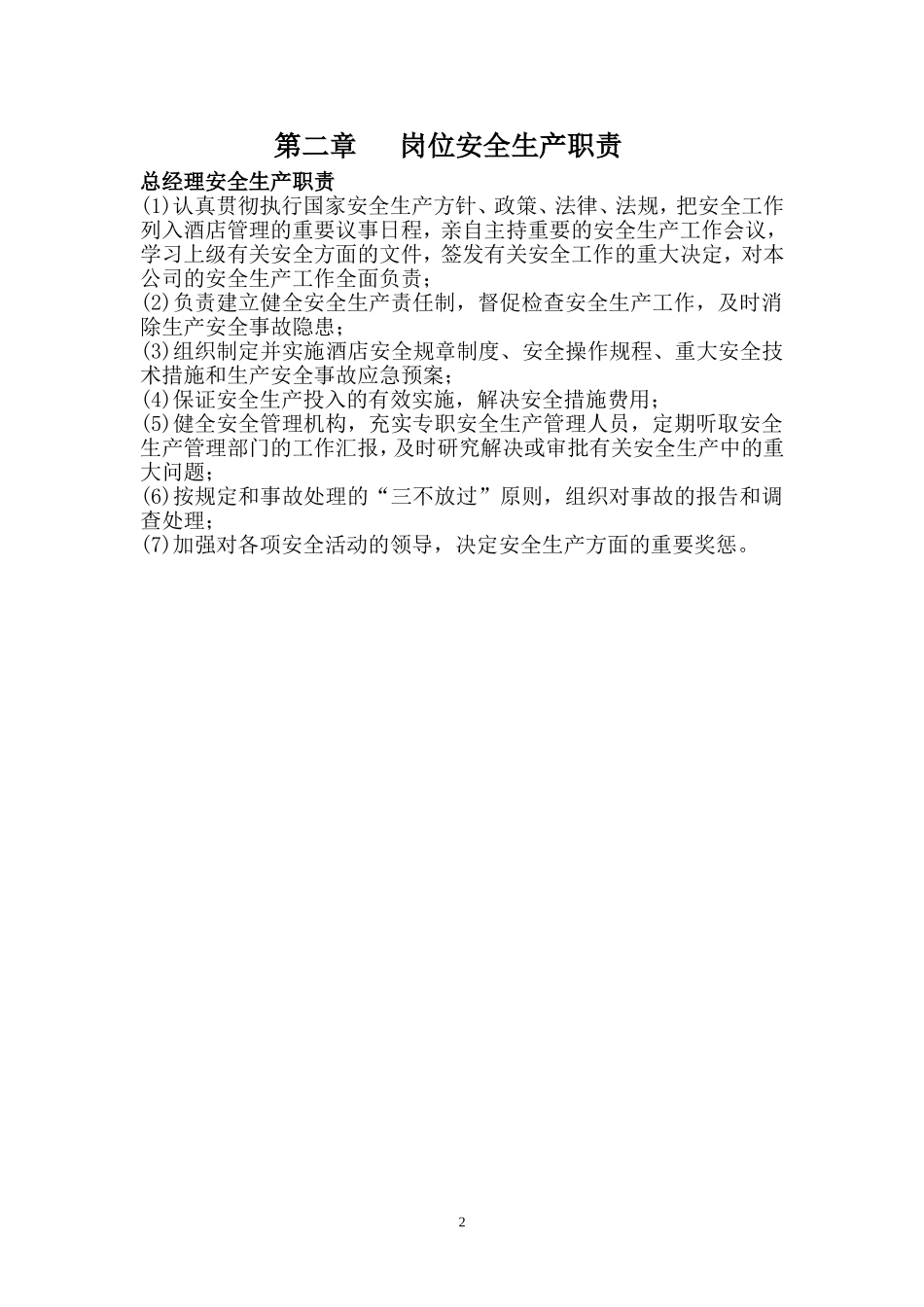 第二章　岗位安全生产职责

总经理安全生产职责

(1)认真贯彻执行国家安全生产方针、政策、法律、法规，把安全工作列入酒店管理的重要议事日程，亲自主持重要的安全生产工作会议，学习上级有关安全方面的文件，签发有关安全工作的重大决定，对本公司的安全生产工作全面负责；

(2)负责建立健全安全生产责任制，督促检查安全生产工作，及时消除生产安全事故隐患；

(3)组织制定并实施酒店安全规章制度、安全操作规程、重大安全技术措施和生产安全事故应急预案；

(4)保证安全生产投入的有效实施，解决安全措施费用；

(5)健全安全管理机构，充实专职安全生产管理人员，定期听取安全生产管理部门的工作汇报，及时研究解决或审批有关安全生产中的重大问题；

(6)按规定和事故处理的“三不放过”原则，组织对事故的报告和调查处理；

(7)加强对各项安全活动的领导，决定安全生产方面的重要奖惩。

2